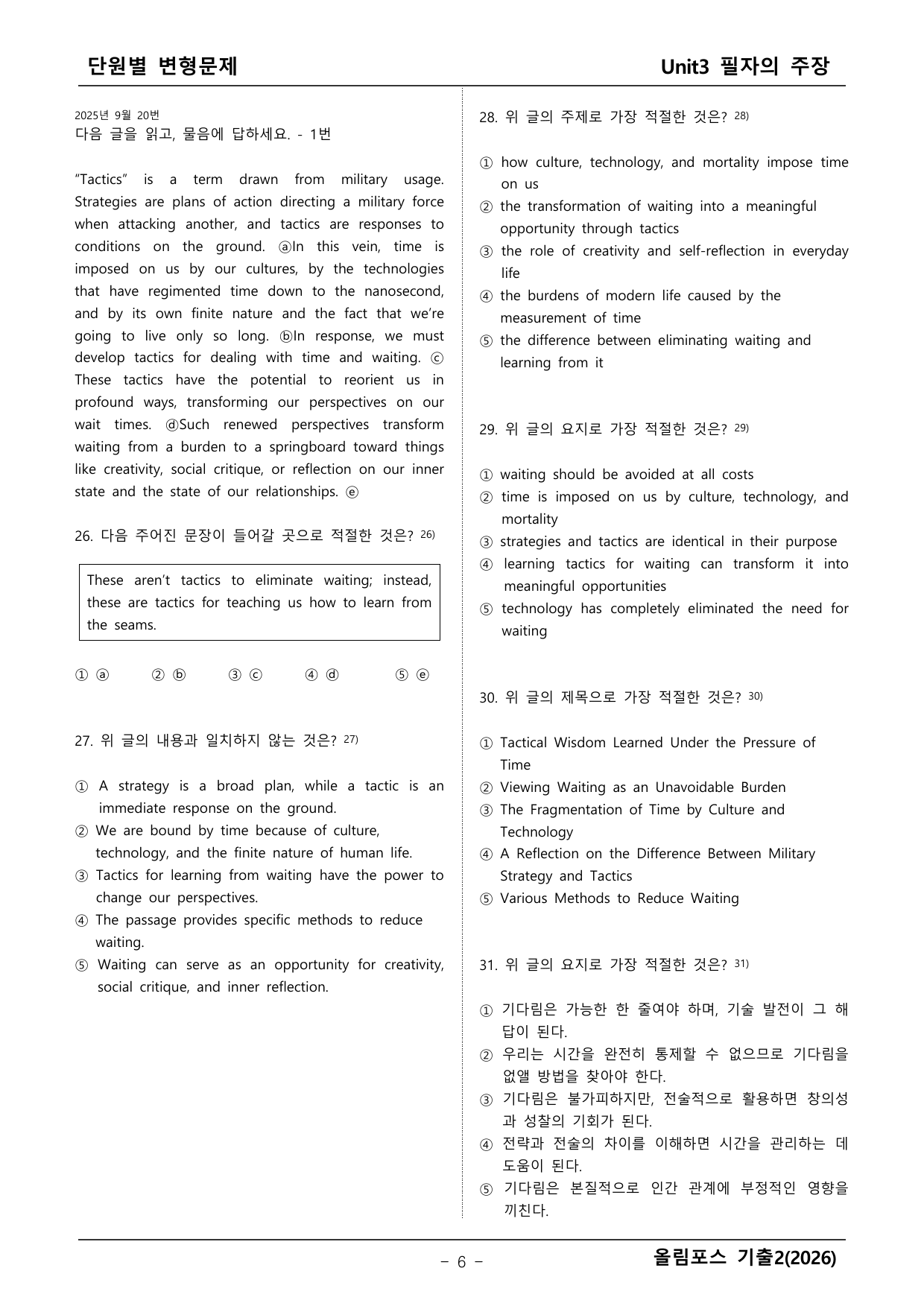 단원별 변형문제

Unit3 필자의 주장

2025년 9월 20번
다음 글을 읽고, 물음에 답하세요. - 1번

"Tactics" is a term drawn from military usage. Strategies are plans of action directing a military force when attacking another, and tactics are responses to conditions on the ground. ⓐIn this vein, time is imposed on us by our cultures, by the technologies that have regimented time down to the nanosecond, and by its own finite nature and the fact that we're going to live only so long. ⓑIn response, we must develop tactics for dealing with time and waiting. ⓒ These tactics have the potential to reorient us in profound ways, transforming our perspectives on our wait times. ⓓSuch renewed perspectives transform waiting from a burden to a springboard toward things like creativity, social critique, or reflection on our inner state and the state of our relationships. ⓔ

26. 다음 주어진 문장이 들어갈 곳으로 적절한 것은? $^{26)}$

These aren't tactics to eliminate waiting; instead, these are tactics for teaching us how to learn from the seams.

① ⓐ ② ⓑ ③ ⓒ ④ ⓓ ⑤ ⓔ

27. 위 글의 내용과 일치하지 않는 것은? $^{27)}$

① A strategy is a broad plan, while a tactic is an immediate response on the ground.
② We are bound by time because of culture, technology, and the finite nature of human life.
③ Tactics for learning from waiting have the power to change our perspectives.
④ The passage provides specific methods to reduce waiting.
⑤ Waiting can serve as an opportunity for creativity, social critique, and inner reflection.

28. 위 글의 주제로 가장 적절한 것은? $^{28)}$

① how culture, technology, and mortality impose time on us
② the transformation of waiting into a meaningful opportunity through tactics
③ the role of creativity and self-reflection in everyday life
④ the burdens of modern life caused by the measurement of time
⑤ the difference between eliminating waiting and learning from it

29. 위 글의 요지로 가장 적절한 것은? $^{29)}$

① waiting should be avoided at all costs
② time is imposed on us by culture, technology, and mortality
③ strategies and tactics are identical in their purpose
④ learning tactics for waiting can transform it into meaningful opportunities
⑤ technology has completely eliminated the need for waiting

30. 위 글의 제목으로 가장 적절한 것은? $^{30)}$

① Tactical Wisdom Learned Under the Pressure of Time
② Viewing Waiting as an Unavoidable Burden
③ The Fragmentation of Time by Culture and Technology
④ A Reflection on the Difference Between Military Strategy and Tactics
⑤ Various Methods to Reduce Waiting

31. 위 글의 요지로 가장 적절한 것은? $^{31)}$

① 기다림은 가능한 한 줄여야 하며, 기술 발전이 그 해답이 된다.
② 우리는 시간을 완전히 통제할 수 없으므로 기다림을 없앨 방법을 찾아야 한다.
③ 기다림은 불가피하지만, 전술적으로 활용하면 창의성과 성찰의 기회가 된다.
④ 전략과 전술의 차이를 이해하면 시간을 관리하는 데 도움이 된다.
⑤ 기다림은 본질적으로 인간 관계에 부정적인 영향을 끼친다.

- 6 -

올림포스 기출2(2026)